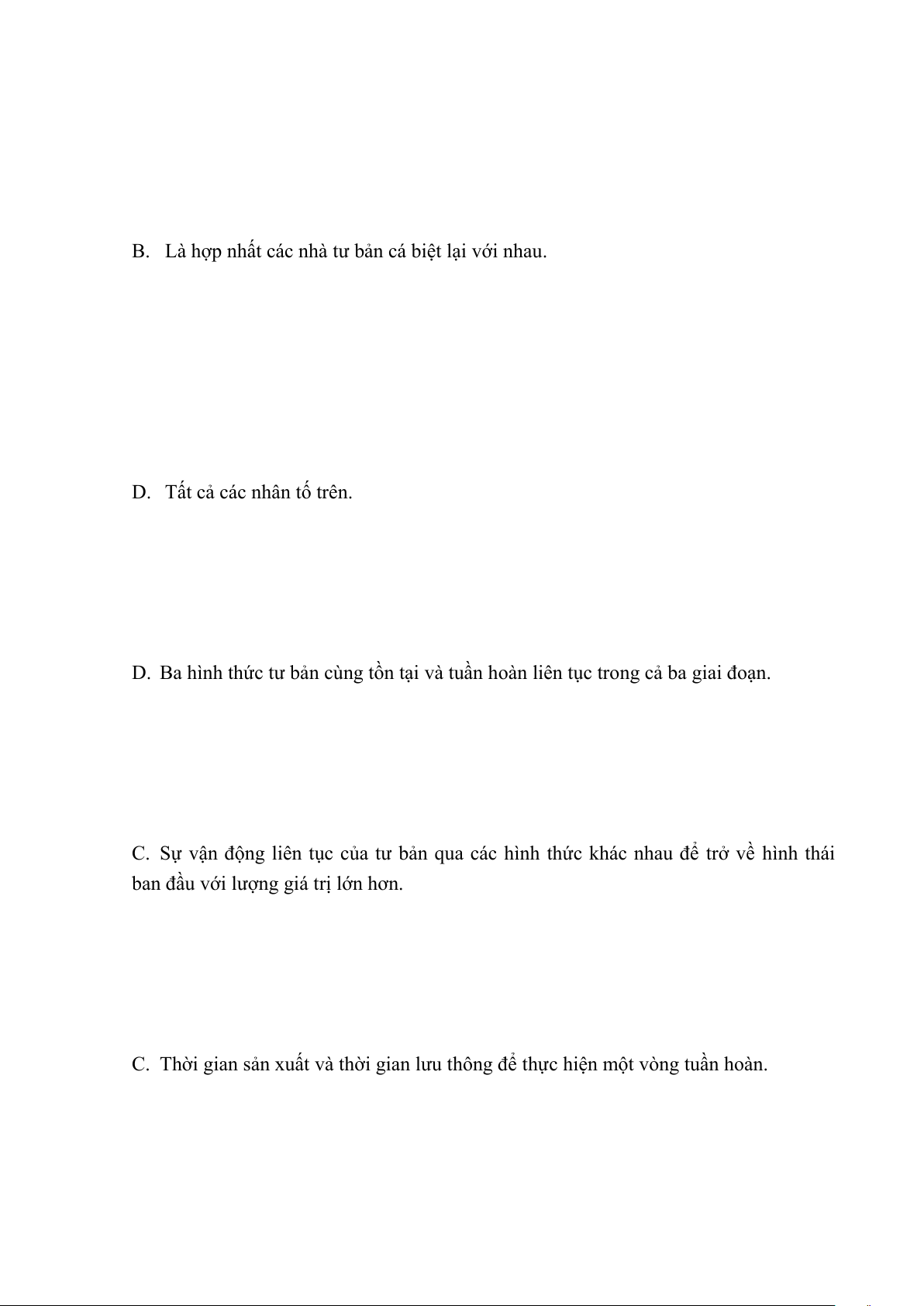 B. Là hợp nhất các nhà tư bản cá biệt lại với nhau.

D. Tất cả các nhân tố trên.

D. Ba hình thức tư bản cùng tồn tại và tuần hoàn liên tục trong cả ba giai đoạn.

C. Sự vận động liên tục của tư bản qua các hình thức khác nhau để trở về hình thái ban đầu với lượng giá trị lớn hơn.

C. Thời gian sản xuất và thời gian lưu thông để thực hiện một vòng tuần hoàn.